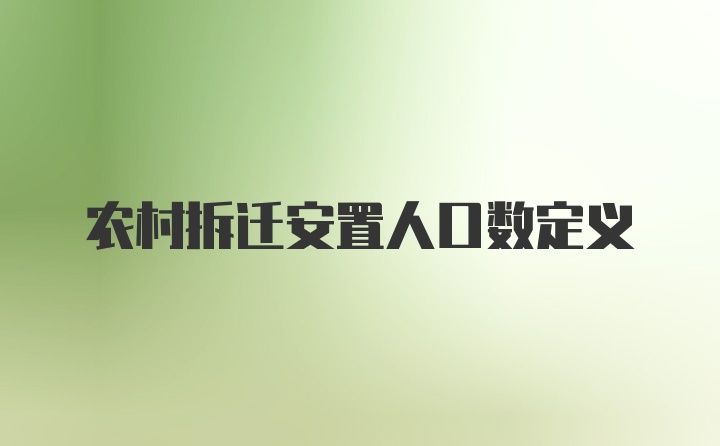 农村拆迁安置人口数定义